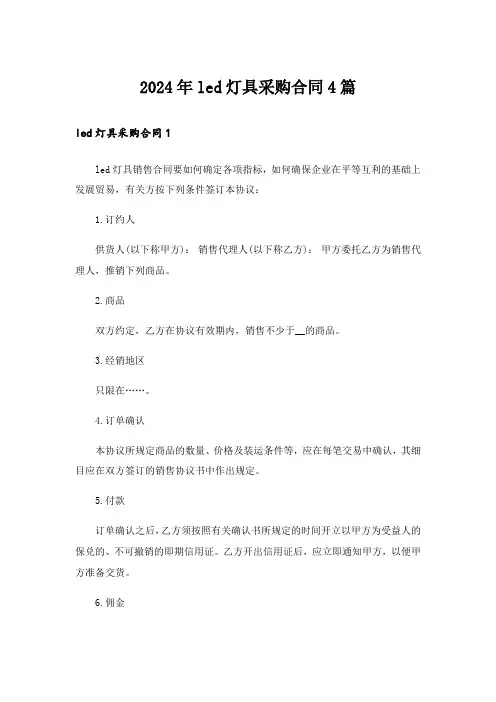 2024年led灯具采购合同4篇

led灯具采购合同1

led灯具销售合同要如何确定各项指标，如何确保企业在平等互利的基础上发展贸易，有关方按下列条件签订本协议：

1.订约人

供货人(以下称甲方)： 销售代理人(以下称乙方)： 甲方委托乙方为销售代理人，推销下列商品。

2.商品

双方约定，乙方在协议有效期内，销售不少于__的商品。

3.经销地区

只限在……。

4.订单确认

本协议所规定商品的数量、价格及装运条件等，应在每笔交易中确认，其细目应在双方签订的销售协议书中作出规定。

5.付款

订单确认之后，乙方须按照有关确认书所规定的时间开立以甲方为受益人的保兑的、不可撤销的即期信用证。乙方开出信用证后，应立即通知甲方，以便甲方准备交货。

6.佣金